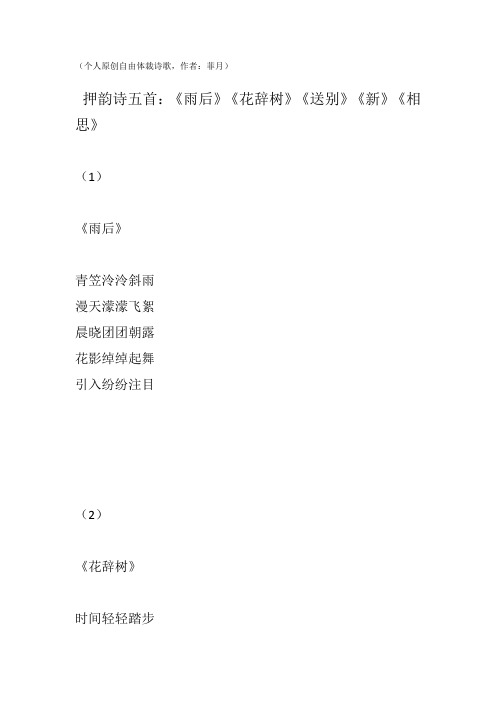 （个人原创自由体裁诗歌，作者：菲月）

押韵诗五首：《雨后》《花辞树》《送别》《新》《相思》

（1）

《雨后》

青笠泠泠斜雨
漫天濛濛飞絮
晨晓团团朝露
花影绰绰起舞
引入纷纷注目

（2）

《花辞树》

时间轻轻踏步